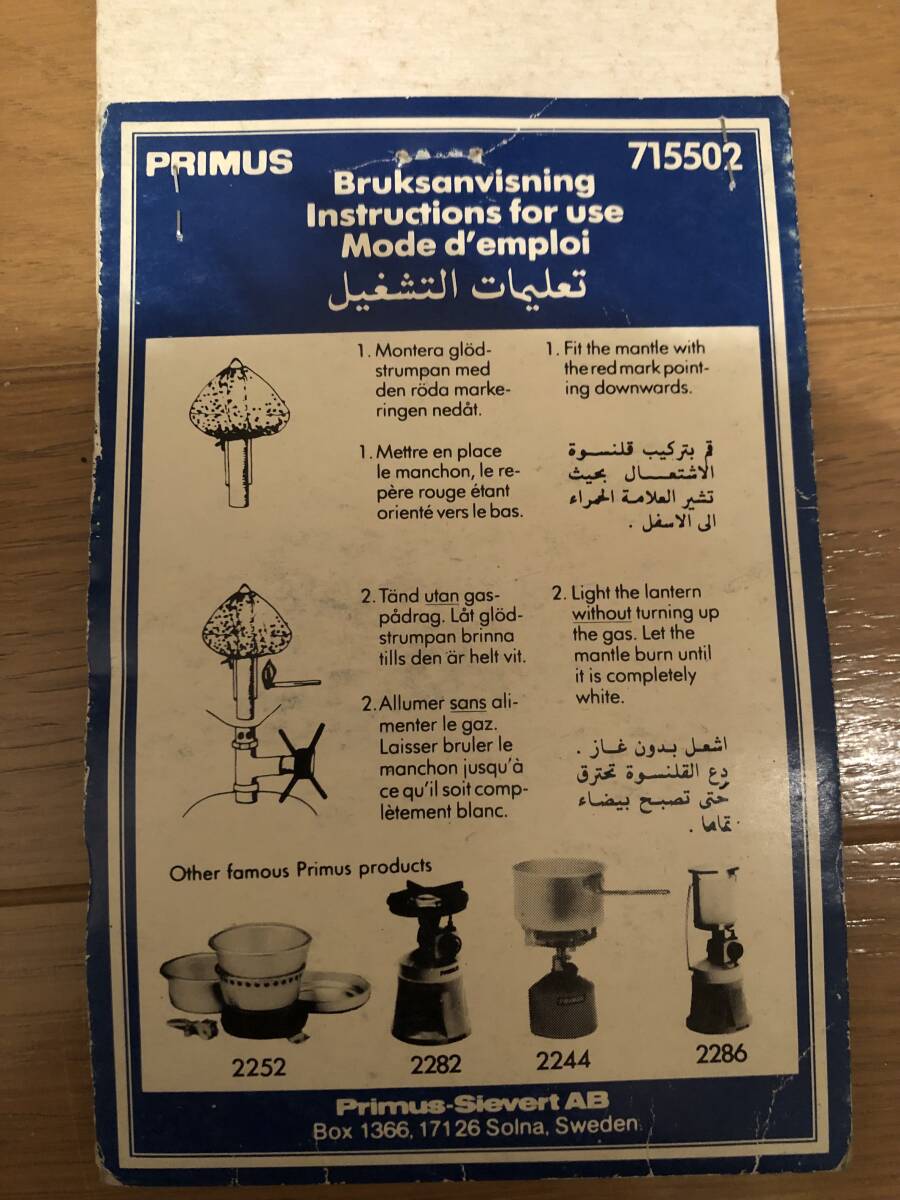 PRIMUS

715502

Bruksanvisning
Instructions for use
Mode d'emploi
تعليمات التشغيل

1. Montera glödstrumpan med den röda markeringen nedåt.

1. Mettre en place le manchon, le repère rouge étant orienté vers le bas.

1. Fit the mantle with the red mark pointing downwards.

قم بتركيب قلنسوة الاشتعال بحيث تشير العلامة الحمراء الى الاسفل .

2. Tänd utan gaspådrag. Låt glödstrumpan brinna tills den är helt vit.

2. Allumer sans alimenter le gaz. Laisser bruler le manchon jusqu'à ce qu'il soit complètement blanc.

2. Light the lantern without turning up the gas. Let the mantle burn until it is completely white.

اشعل بدون غاز . دع القلنسوة تحترق حتى تصبح بيضاء تماما .

Other famous Primus products

2252

2282

2244

2286

Primus-Sievert AB
Box 1366, 171 26 Solna, Sweden